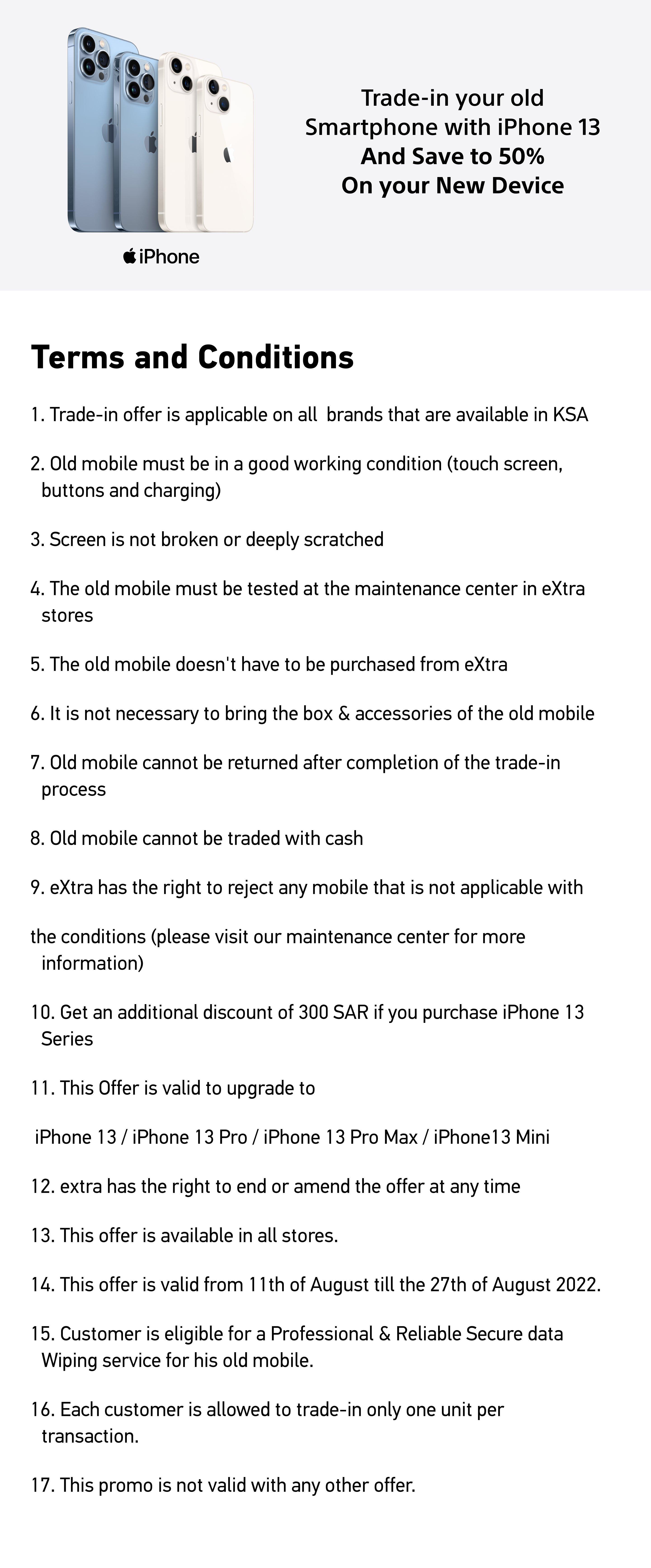 iPhone

Trade-in your old Smartphone with iPhone 13 And Save to 50% On your New Device

Terms and Conditions

1. Trade-in offer is applicable on all brands that are available in KSA

2. Old mobile must be in a good working condition (touch screen, buttons and charging)

3. Screen is not broken or deeply scratched

4. The old mobile must be tested at the maintenance center in eXtra stores

5. The old mobile doesn't have to be purchased from eXtra

6. It is not necessary to bring the box & accessories of the old mobile

7. Old mobile cannot be returned after completion of the trade-in process

8. Old mobile cannot be traded with cash

9. eXtra has the right to reject any mobile that is not applicable with

the conditions (please visit our maintenance center for more information)

10. Get an additional discount of 300 SAR if you purchase iPhone 13 Series

11. This Offer is valid to upgrade to

iPhone 13 / iPhone 13 Pro / iPhone 13 Pro Max / iPhone13 Mini

12. extra has the right to end or amend the offer at any time

13. This offer is available in all stores.

14. This offer is valid from 11th of August till the 27th of August 2022.

15. Customer is eligible for a Professional & Reliable Secure data Wiping service for his old mobile.

16. Each customer is allowed to trade-in only one unit per transaction.

17. This promo is not valid with any other offer.